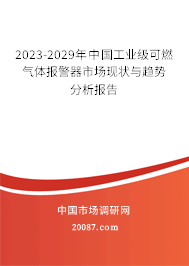 2023-2029年中国工业级可燃气体报警器市场现状与趋势分析报告

中国市场调研网

20087.com